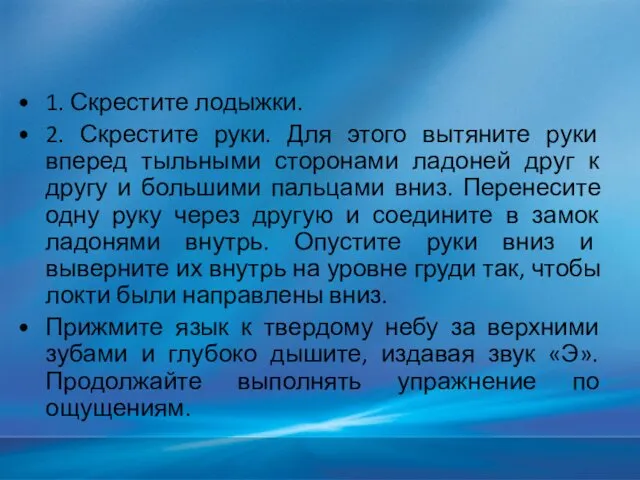 • 1. Скрестите лодыжки.

• 2. Скрестите руки. Для этого вытяните руки вперед тыльными сторонами ладоней друг к другу и большими пальцами вниз. Перенесите одну руку через другую и соедините в замок ладонями внутрь. Опустите руки вниз и выверните их внутрь на уровне груди так, чтобы локти были направлены вниз.

• Прижмите язык к твердому небу за верхними зубами и глубоко дышите, издавая звук «Э». Продолжайте выполнять упражнение по ощущениям.